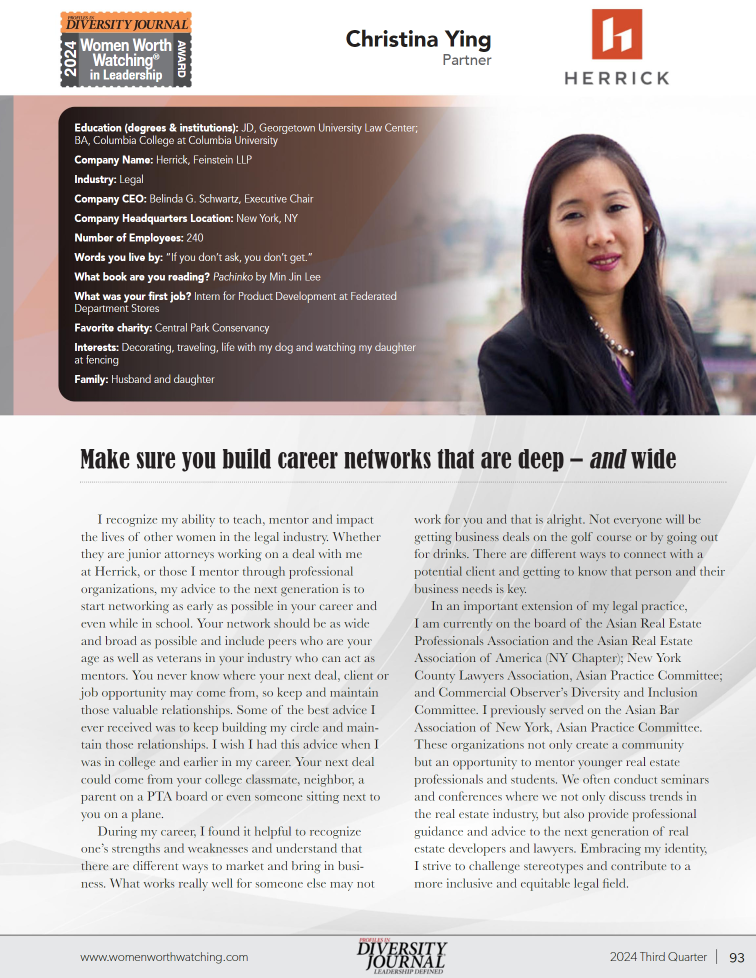 PROFILES IN DIVERSITY JOURNAL
2024 Women Worth Watching® in Leadership AWARD

Christina Ying
Partner

HERRICK

Education (degrees & institutions): JD, Georgetown University Law Center; BA, Columbia College at Columbia University

Company Name: Herrick, Feinstein LLP

Industry: Legal

Company CEO: Belinda G. Schwartz, Executive Chair

Company Headquarters Location: New York, NY

Number of Employees: 240

Words you live by: "If you don't ask, you don't get."

What book are you reading? Pachinko by Min Jin Lee

What was your first job? Intern for Product Development at Federated Department Stores

Favorite charity: Central Park Conservancy

Interests: Decorating, traveling, life with my dog and watching my daughter at fencing

Family: Husband and daughter

Make sure you build career networks that are deep – and wide

I recognize my ability to teach, mentor and impact the lives of other women in the legal industry. Whether they are junior attorneys working on a deal with me at Herrick, or those I mentor through professional organizations, my advice to the next generation is to start networking as early as possible in your career and even while in school. Your network should be as wide and broad as possible and include peers who are your age as well as veterans in your industry who can act as mentors. You never know where your next deal, client or job opportunity may come from, so keep and maintain those valuable relationships. Some of the best advice I ever received was to keep building my circle and maintain those relationships. I wish I had this advice when I was in college and earlier in my career. Your next deal could come from your college classmate, neighbor, a parent on a PTA board or even someone sitting next to you on a plane.

During my career, I found it helpful to recognize one's strengths and weaknesses and understand that there are different ways to market and bring in business. What works really well for someone else may not work for you and that is alright. Not everyone will be getting business deals on the golf course or by going out for drinks. There are different ways to connect with a potential client and getting to know that person and their business needs is key.

In an important extension of my legal practice, I am currently on the board of the Asian Real Estate Professionals Association and the Asian Real Estate Association of America (NY Chapter); New York County Lawyers Association, Asian Practice Committee; and Commercial Observer's Diversity and Inclusion Committee. I previously served on the Asian Bar Association of New York, Asian Practice Committee. These organizations not only create a community but an opportunity to mentor younger real estate professionals and students. We often conduct seminars and conferences where we not only discuss trends in the real estate industry, but also provide professional guidance and advice to the next generation of real estate developers and lawyers. Embracing my identity, I strive to challenge stereotypes and contribute to a more inclusive and equitable legal field.

www.womenworthwatching.com
PROFILES IN DIVERSITY JOURNAL LEADERSHIP DEFINED
2024 Third Quarter | 93